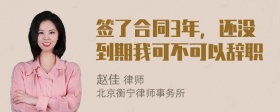 签了合同3年，还没到期我可不可以辞职

赵佳 律师
北京衡宁律师事务所